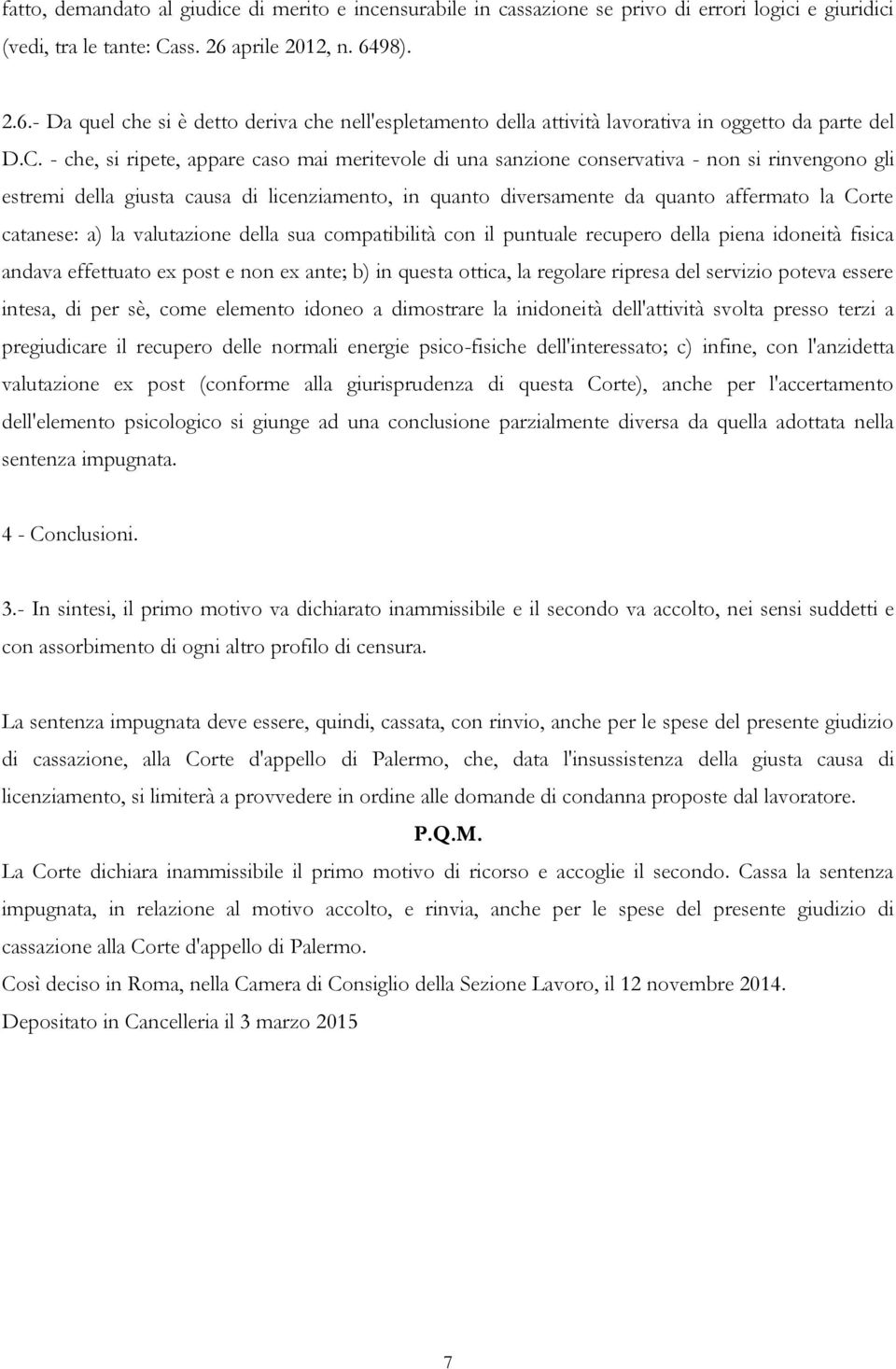 fatto, demandato al giudice di merito e incensurabile in cassazione se privo di errori logici e giuridici (vedi, tra le tante: Cass. 26 aprile 2012, n. 6498).

2.6.- Da quel che si è detto deriva che nell'espletamento della attività lavorativa in oggetto da parte del D.C. - che, si ripete, appare caso mai meritevole di una sanzione conservativa - non si rinvengono gli estremi della giusta causa di licenziamento, in quanto diversamente da quanto affermato la Corte catanese: a) la valutazione della sua compatibilità con il puntuale recupero della piena idoneità fisica andava effettuato ex post e non ex ante; b) in questa ottica, la regolare ripresa del servizio poteva essere intesa, di per sè, come elemento idoneo a dimostrare la inidoneità dell'attività svolta presso terzi a pregiudicare il recupero delle normali energie psico-fisiche dell'interessato; c) infine, con l'anzidetta valutazione ex post (conforme alla giurisprudenza di questa Corte), anche per l'accertamento dell'elemento psicologico si giunge ad una conclusione parzialmente diversa da quella adottata nella sentenza impugnata.

4 - Conclusioni.

3.- In sintesi, il primo motivo va dichiarato inammissibile e il secondo va accolto, nei sensi suddetti e con assorbimento di ogni altro profilo di censura.

La sentenza impugnata deve essere, quindi, cassata, con rinvio, anche per le spese del presente giudizio di cassazione, alla Corte d'appello di Palermo, che, data l'insussistenza della giusta causa di licenziamento, si limiterà a provvedere in ordine alle domande di condanna proposte dal lavoratore.

P.Q.M.

La Corte dichiara inammissibile il primo motivo di ricorso e accoglie il secondo. Cassa la sentenza impugnata, in relazione al motivo accolto, e rinvia, anche per le spese del presente giudizio di cassazione alla Corte d'appello di Palermo.

Così deciso in Roma, nella Camera di Consiglio della Sezione Lavoro, il 12 novembre 2014.

Depositato in Cancelleria il 3 marzo 2015

7